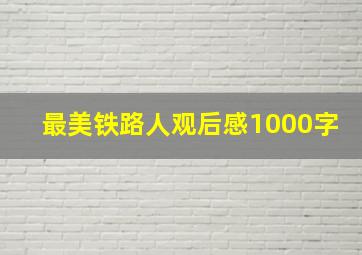 最美铁路人观后感1000字